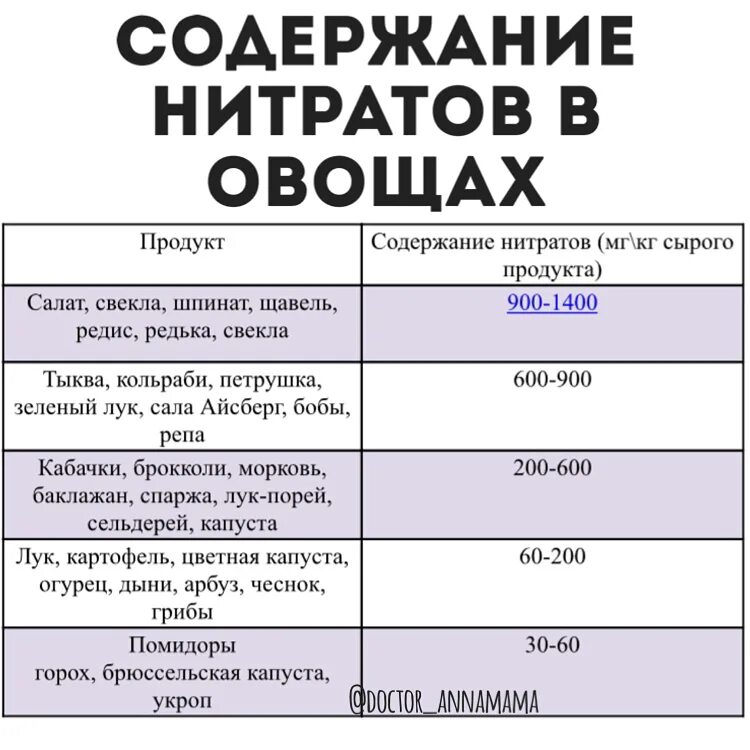 СОДЕРЖАНИЕ НИТРАТОВ В ОВОЩАХ

| Продукт | Содержание нитратов (мг\кг сырого продукта) |
|---|---|
| Салат, свекла, шпинат, щавель, редис, редька, свекла | 900-1400 |
| Тыква, кольраби, петрушка, зеленый лук, сала Айсберг, бобы, репа | 600-900 |
| Кабачки, брокколи, морковь, баклажан, спаржа, лук-порей, сельдерей, капуста | 200-600 |
| Лук, картофель, цветная капуста, огурец, дыни, арбуз, чеснок, грибы | 60-200 |
| Помидоры горох, брюссельская капуста, укроп | 30-60 |

@DOCTOR_ANNAMAMA